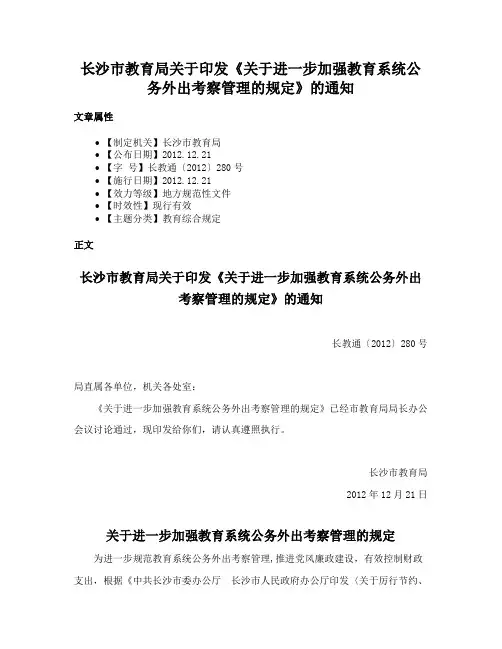 长沙市教育局关于印发《关于进一步加强教育系统公务外出考察管理的规定》的通知

文章属性

• 【制定机关】长沙市教育局
• 【公布日期】2012.12.21
• 【字　号】长教通〔2012〕280 号
• 【施行日期】2012.12.21
• 【效力等级】地方规范性文件
• 【时效性】现行有效
• 【主题分类】教育综合规定

正文

长沙市教育局关于印发《关于进一步加强教育系统公务外出考察管理的规定》的通知

长教通〔2012〕280 号

局直属各单位，机关各处室：

《关于进一步加强教育系统公务外出考察管理的规定》已经市教育局局长办公会议讨论通过，现印发给你们，请认真遵照执行。

长沙市教育局

2012 年 12 月 21 日

关于进一步加强教育系统公务外出考察管理的规定

为进一步规范教育系统公务外出考察管理，推进党风廉政建设，有效控制财政支出，根据《中共长沙市委办公厅　长沙市人民政府办公厅印发〈关于厉行节约、